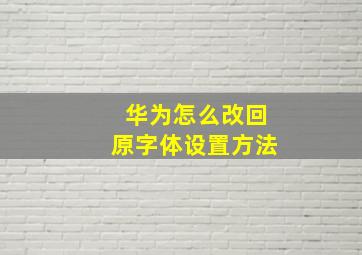 华为怎么改回
原字体设置方法